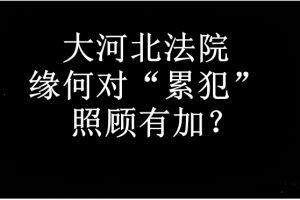 大河北法院
缘何对“累犯”
照顾有加？